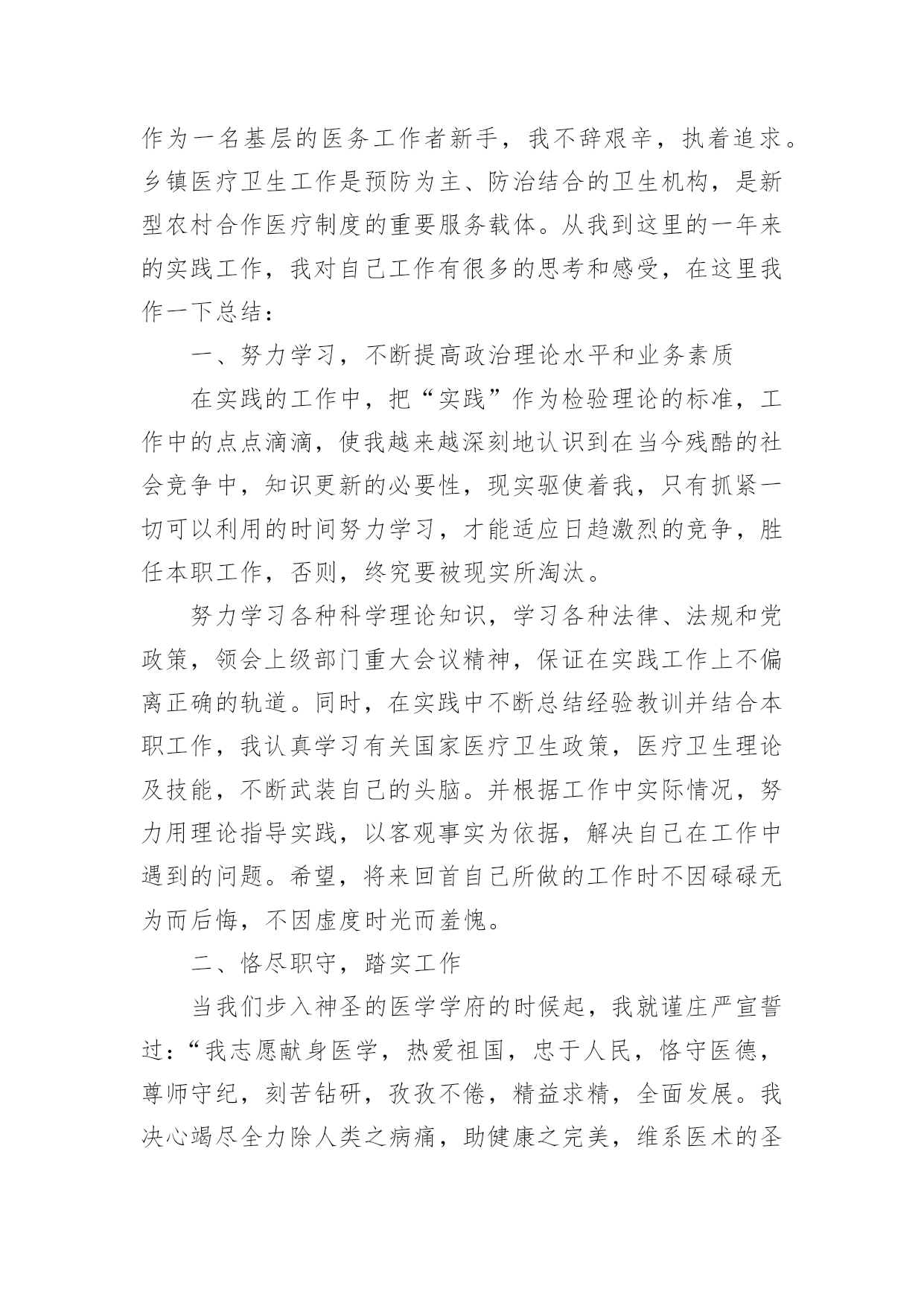 作为一名基层的医务工作者新手，我不辞艰辛，执着追求。乡镇医疗卫生工作是预防为主、防治结合的卫生机构，是新型农村合作医疗制度的重要服务载体。从我到这里的一年来的实践工作，我对自己工作有很多的思考和感受，在这里我作一下总结：

一、努力学习，不断提高政治理论水平和业务素质

在实践的工作中，把“实践”作为检验理论的标准，工作中的点点滴滴，使我越来越深刻地认识到在当今残酷的社会竞争中，知识更新的必要性，现实驱使着我，只有抓紧一切可以利用的时间努力学习，才能适应日趋激烈的竞争，胜任本职工作，否则，终究要被现实所淘汰。

努力学习各种科学理论知识，学习各种法律、法规和党政策，领会上级部门重大会议精神，保证在实践工作上不偏离正确的轨道。同时，在实践中不断总结经验教训并结合本职工作，我认真学习有关国家医疗卫生政策，医疗卫生理论及技能，不断武装自己的头脑。并根据工作中实际情况，努力用理论指导实践，以客观事实为依据，解决自己在工作中遇到的问题。希望，将来回首自己所做的工作时不因碌碌无为而后悔，不因虚度时光而羞愧。

二、恪尽职守，踏实工作

当我们步入神圣的医学学府的时候起，我就谨庄严宣誓过：“我志愿献身医学，热爱祖国，忠于人民，恪守医德，尊师守纪，刻苦钻研，孜孜不倦，精益求精，全面发展。我决心竭尽全力除人类之病痛，助健康之完美，维系医术的圣